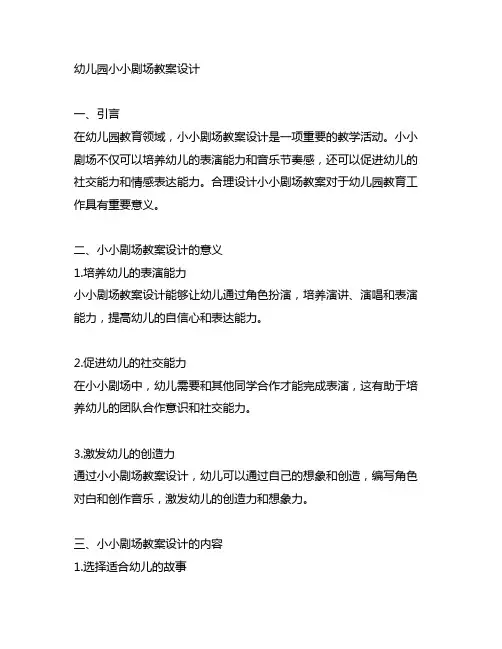 幼儿园小小剧场教案设计

一、引言
在幼儿园教育领域，小小剧场教案设计是一项重要的教学活动。小小剧场不仅可以培养幼儿的表演能力和音乐节奏感，还可以促进幼儿的社交能力和情感表达能力。合理设计小小剧场教案对于幼儿园教育工作具有重要意义。

二、小小剧场教案设计的意义
1.培养幼儿的表演能力
小小剧场教案设计能够让幼儿通过角色扮演，培养演讲、演唱和表演能力，提高幼儿的自信心和表达能力。

2.促进幼儿的社交能力
在小小剧场中，幼儿需要和其他同学合作才能完成表演，这有助于培养幼儿的团队合作意识和社交能力。

3.激发幼儿的创造力
通过小小剧场教案设计，幼儿可以通过自己的想象和创造，编写角色对白和创作音乐，激发幼儿的创造力和想象力。

三、小小剧场教案设计的内容
1.选择适合幼儿的故事